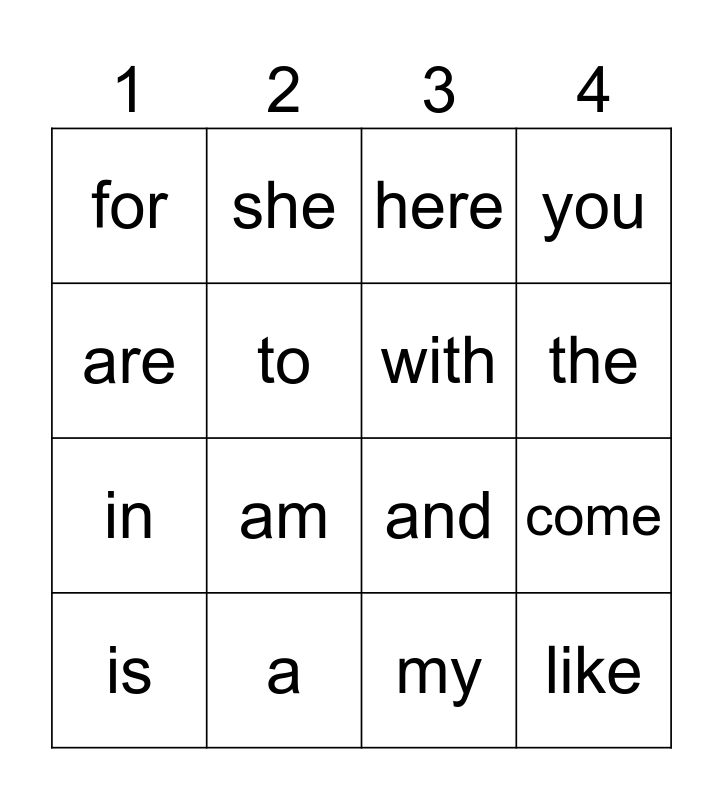 | 1 | 2 | 3 | 4 |
|---|---|---|---|
| for | she | here | you |
| are | to | with | the |
| in | am | and | come |
| is | a | my | like |